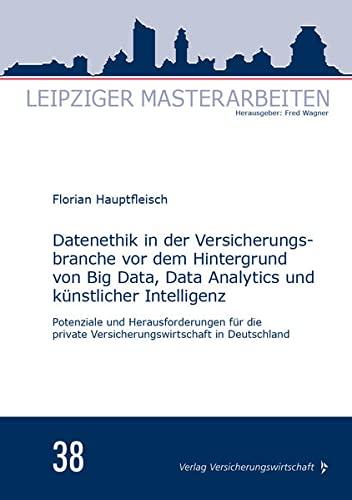 LEIPZIGER MASTERARBEITEN
Herausgeber: Fred Wagner

Florian Hauptfleisch

Datenethik in der Versicherungsbranche vor dem Hintergrund von Big Data, Data Analytics und künstlicher Intelligenz

Potenziale und Herausforderungen für die private Versicherungswirtschaft in Deutschland

38

Verlag Versicherungswirtschaft